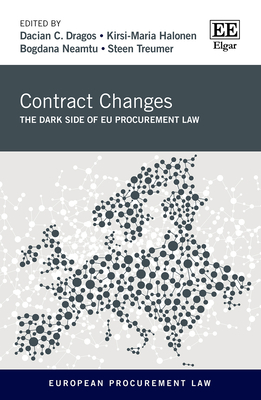 EDITED BY
Dacian C. Dragos • Kirsi-Maria Halonen
Bogdana Neamtu • Steen Treumer

EE
Elgar

Contract Changes
THE DARK SIDE OF EU PROCUREMENT LAW

EUROPEAN PROCUREMENT LAW